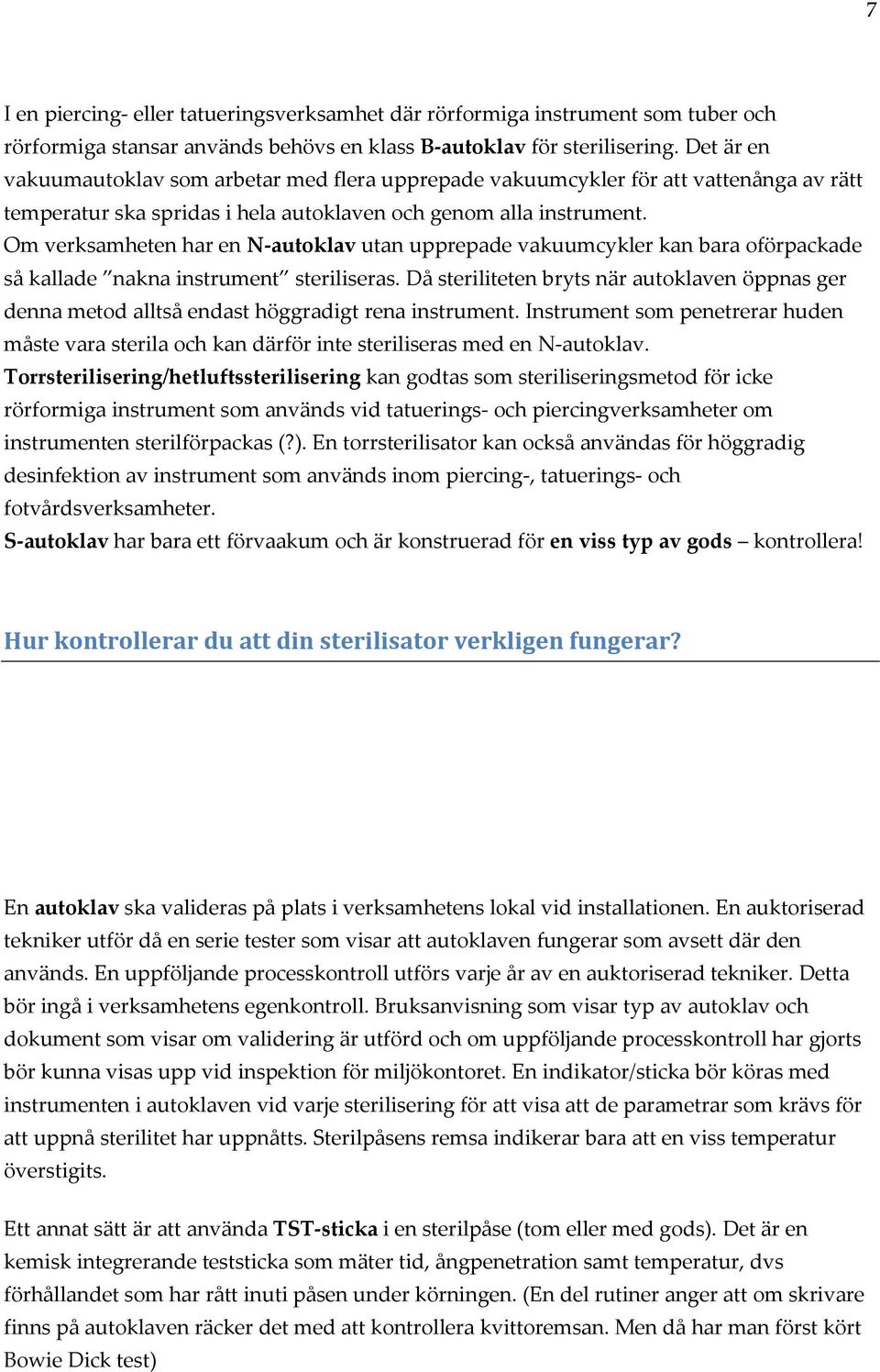 7

I en piercing- eller tatueringsverksamhet där rörformiga instrument som tuber och rörformiga stansar används behövs en klass B-autoklav för sterilisering. Det är en vakuumautoklav som arbetar med flera upprepade vakuumcykler för att vattenånga av rätt temperatur ska spridas i hela autoklaven och genom alla instrument.
Om verksamheten har en N-autoklav utan upprepade vakuumcykler kan bara oförpackade så kallade ”nakna instrument” steriliseras. Då steriliteten bryts när autoklaven öppnas ger denna metod alltså endast höggradigt rena instrument. Instrument som penetrerar huden måste vara sterila och kan därför inte steriliseras med en N-autoklav.
Torrsterilisering/hetluftssterilisering kan godtas som steriliseringsmetod för icke rörformiga instrument som används vid tatuerings- och piercingverksamheter om instrumenten sterilförpackas (?). En torrsterilisator kan också användas för höggradig desinfektion av instrument som används inom piercing-, tatuerings- och fotvårdsverksamheter.
S-autoklav har bara ett förvaakum och är konstruerad för en viss typ av gods – kontrollera!

Hur kontrollerar du att din sterilisator verkligen fungerar?

En autoklav ska valideras på plats i verksamhetens lokal vid installationen. En auktoriserad tekniker utför då en serie tester som visar att autoklaven fungerar som avsett där den används. En uppföljande processkontroll utförs varje år av en auktoriserad tekniker. Detta bör ingå i verksamhetens egenkontroll. Bruksanvisning som visar typ av autoklav och dokument som visar om validering är utförd och om uppföljande processkontroll har gjorts bör kunna visas upp vid inspektion för miljökontoret. En indikator/sticka bör köras med instrumenten i autoklaven vid varje sterilisering för att visa att de parametrar som krävs för att uppnå sterilitet har uppnåtts. Sterilpåsens remsa indikerar bara att en viss temperatur överstigits.

Ett annat sätt är att använda TST-sticka i en sterilpåse (tom eller med gods). Det är en kemisk integrerande teststicka som mäter tid, ångpenetration samt temperatur, dvs förhållandet som har rått inuti påsen under körningen. (En del rutiner anger att om skrivare finns på autoklaven räcker det med att kontrollera kvittoremsan. Men då har man först kört Bowie Dick test)